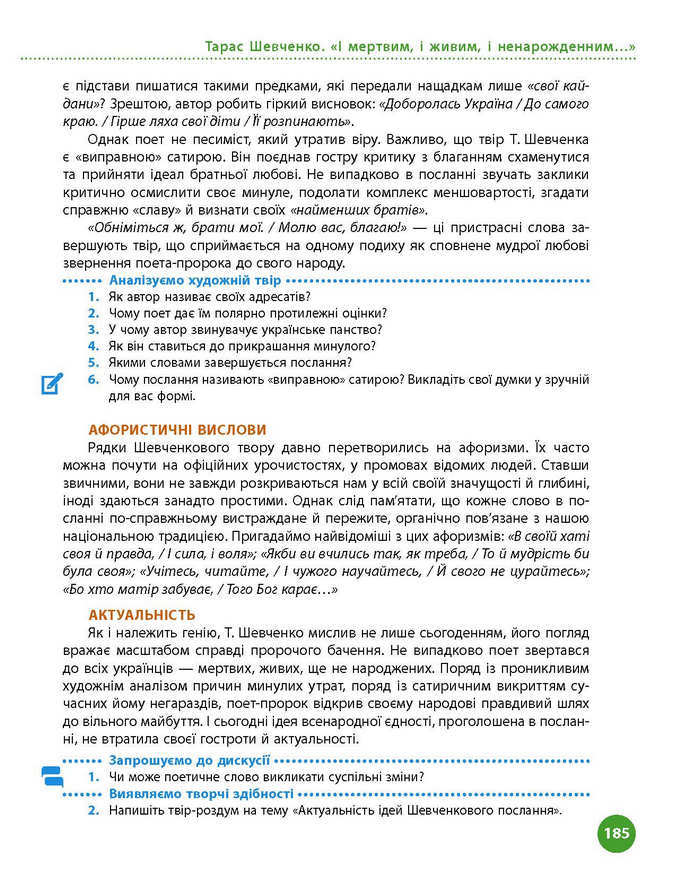 Тарас Шевченко. «І мертвим, і живим, і ненарожденним...»

є підстави пишатися такими предками, які передали нащадкам лише «свої кайдани»? Зрештою, автор робить гіркий висновок: «Доборолась Україна / До самого краю. / Гірше ляха свої діти / Її розпинають».

Однак поет не песиміст, який утратив віру. Важливо, що твір Т. Шевченка є «виправною» сатирою. Він поєднав гостру критику з благанням схаменутися та прийняти ідеал братньої любові. Не випадково в посланні звучать заклики критично осмислити своє минуле, подолати комплекс меншовартості, згадати справжню «славу» й визнати своїх «найменших братів».

«Обніміться ж, брати мої. / Молю вас, благаю!» — ці пристрасні слова завершують твір, що сприймається на одному подиху як сповнене мудрої любові звернення поета-пророка до свого народу.

Аналізуємо художній твір

1. Як автор називає своїх адресатів?
2. Чому поет дає їм полярно протилежні оцінки?
3. У чому автор звинувачує українське панство?
4. Як він ставиться до прикрашання минулого?
5. Якими словами завершується послання?
6. Чому послання називають «виправною» сатирою? Викладіть свої думки у зручній для вас формі.

АФОРИСТИЧНІ ВИСЛОВИ

Рядки Шевченкового твору давно перетворились на афоризми. Їх часто можна почути на офіційних урочистостях, у промовах відомих людей. Ставши звичними, вони не завжди розкриваються нам у всій своїй значущості й глибині, іноді здаються занадто простими. Однак слід пам'ятати, що кожне слово в посланні по-справжньому вистраждане й пережите, органічно пов'язане з нашою національною традицією. Пригадаймо найвідоміші з цих афоризмів: «В своїй хаті своя й правда, / І сила, і воля»; «Якби ви вчились так, як треба, / То й мудрість би була своя»; «Учітесь, читайте, / І чужого научайтесь, / Й свого не цурайтесь»; «Бо хто матір забуває, / Того Бог карає...»

АКТУАЛЬНІСТЬ

Як і належить генію, Т. Шевченко мислив не лише сьогоденням, його погляд вражає масштабом справді пророчого бачення. Не випадково поет звертався до всіх українців — мертвих, живих, ще не народжених. Поряд із проникливим художнім аналізом причин минулих утрат, поряд із сатиричним викриттям сучасних йому негараздів, поет-пророк відкрив своєму народові правдивий шлях до вільного майбуття. І сьогодні ідея всенародної єдності, проголошена в посланні, не втратила своєї гостроти й актуальності.

Запрошуємо до дискусії

1. Чи може поетичне слово викликати суспільні зміни?

Виявляємо творчі здібності

2. Напишіть твір-роздум на тему «Актуальність ідей Шевченкового послання».

185